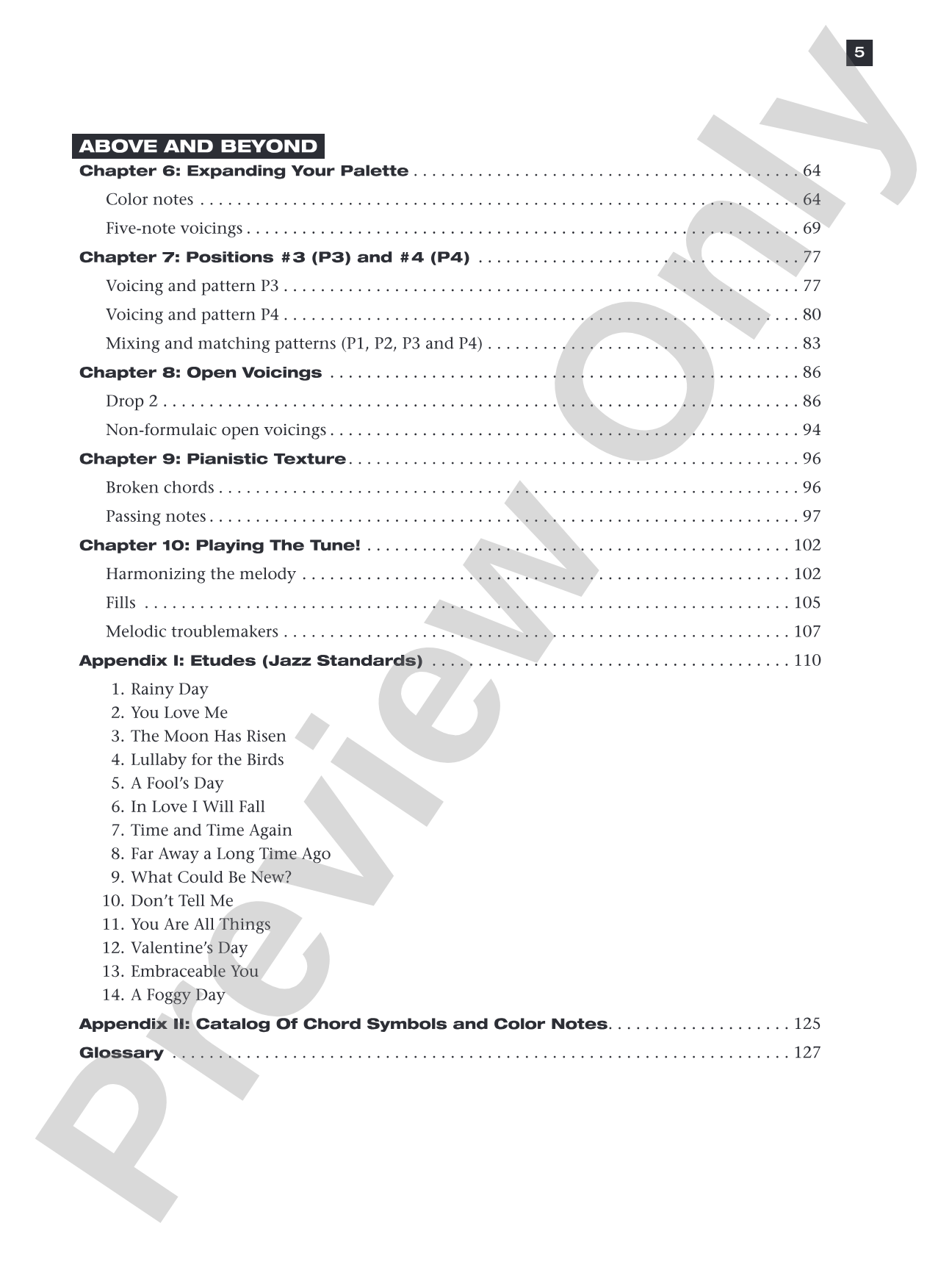 5

ABOVE AND BEYOND

Chapter 6: Expanding Your Palette 64

Color notes 64

Five-note voicings 69

Chapter 7: Positions #3 (P3) and #4 (P4) 77

Voicing and pattern P3 77

Voicing and pattern P4 80

Mixing and matching patterns (P1, P2, P3 and P4) 83

Chapter 8: Open Voicings 86

Drop 2 86

Non-formulaic open voicings 94

Chapter 9: Pianistic Texture 96

Broken chords 96

Passing notes 97

Chapter 10: Playing The Tune! 102

Harmonizing the melody 102

Fills 105

Melodic troublemakers 107

Appendix I: Etudes (Jazz Standards) 110

1. Rainy Day
2. You Love Me
3. The Moon Has Risen
4. Lullaby for the Birds
5. A Fool's Day
6. In Love I Will Fall
7. Time and Time Again
8. Far Away a Long Time Ago
9. What Could Be New?
10. Don't Tell Me
11. You Are All Things
12. Valentine's Day
13. Embraceable You
14. A Foggy Day

Appendix II: Catalog Of Chord Symbols and Color Notes 125

Glossary 127

Preview Only